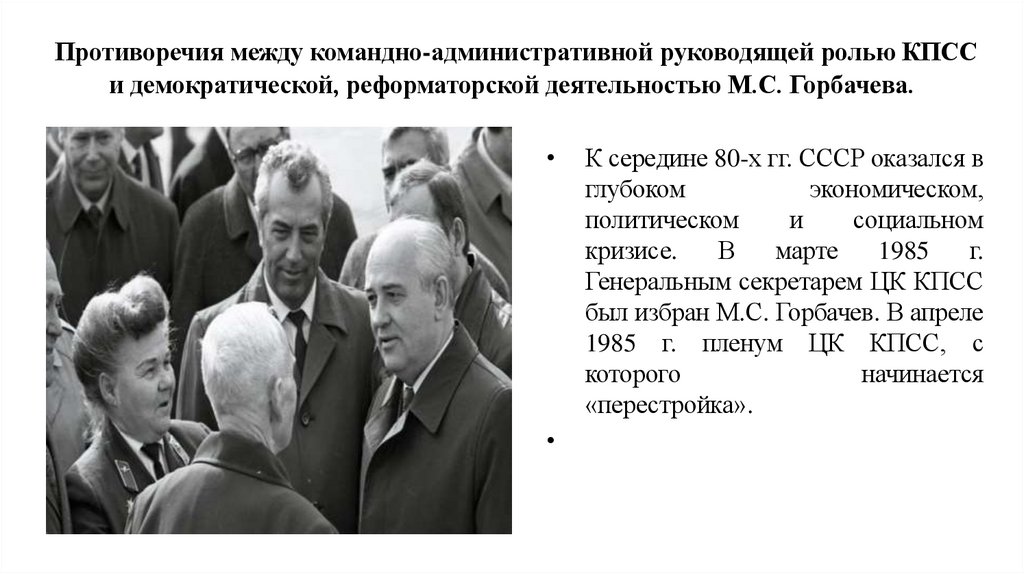 Противоречия между командно-административной руководящей ролью КПСС и демократической, реформаторской деятельностью М.С. Горбачева.

• К середине 80-х гг. СССР оказался в глубоком экономическом, политическом и социальном кризисе. В марте 1985 г. Генеральным секретарем ЦК КПСС был избран М.С. Горбачев. В апреле 1985 г. пленум ЦК КПСС, с которого начинается «перестройка».

•